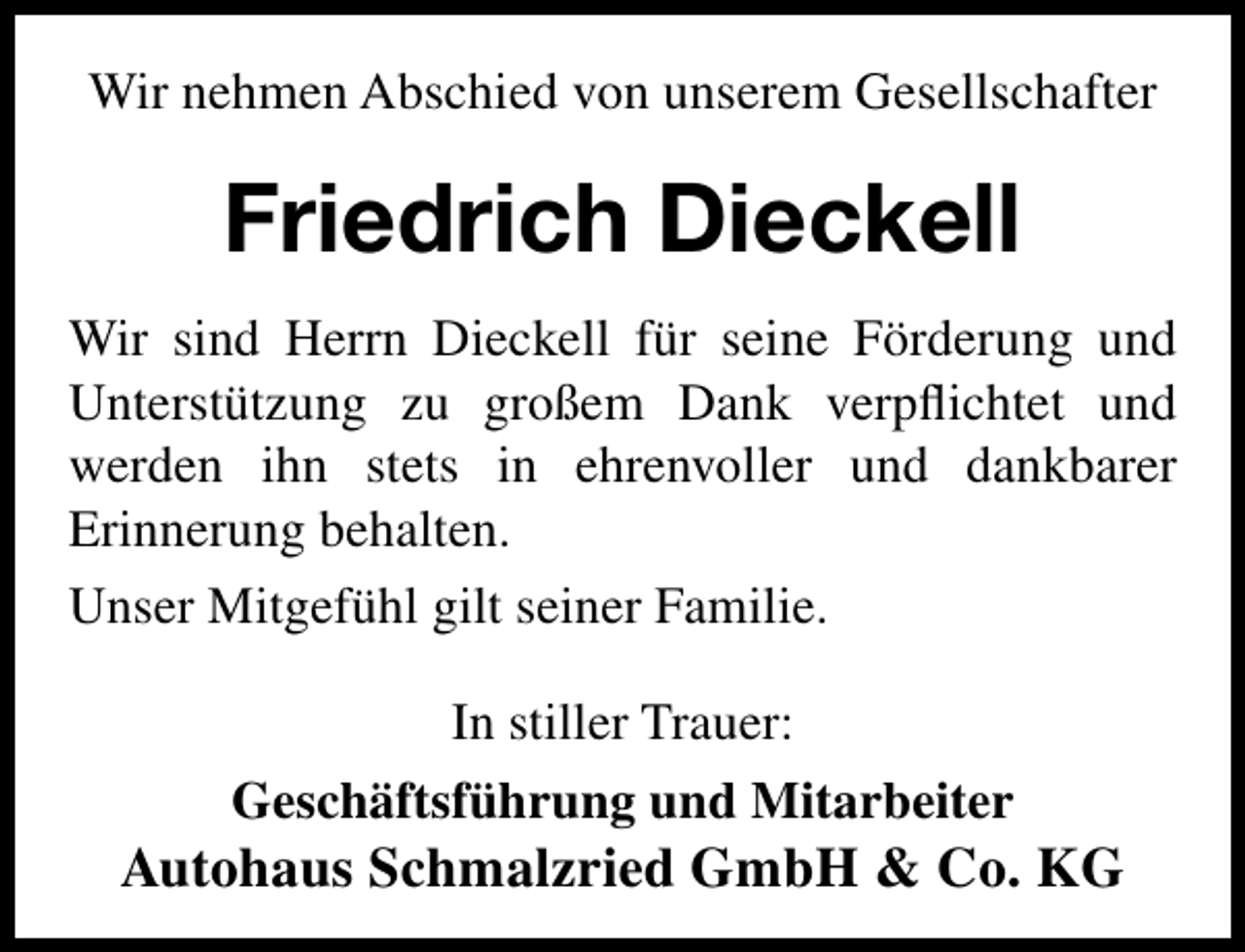 Wir nehmen Abschied von unserem Gesellschafter

Friedrich Dieckell

Wir sind Herrn Dieckell für seine Förderung und Unterstützung zu großem Dank verpflichtet und werden ihn stets in ehrenvoller und dankbarer Erinnerung behalten.

Unser Mitgefühl gilt seiner Familie.

In stiller Trauer:

Geschäftsführung und Mitarbeiter
Autohaus Schmalzried GmbH & Co. KG